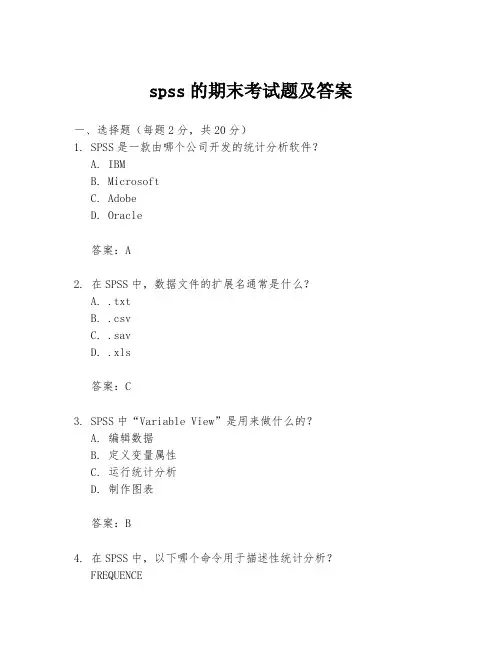 spss 的期末考试题及答案

一、选择题（每题 2 分，共 20 分）

1. SPSS 是一款由哪个公司开发的统计分析软件？
A. IBM
B. Microsoft
C. Adobe
D. Oracle

答案：A

2. 在 SPSS 中，数据文件的扩展名通常是什么？
A. .txt
B. .csv
C. .sav
D. .xls

答案：C

3. SPSS 中“Variable View”是用来做什么的？
A. 编辑数据
B. 定义变量属性
C. 运行统计分析
D. 制作图表

答案：B

4. 在 SPSS 中，以下哪个命令用于描述性统计分析？
FREQUENCE